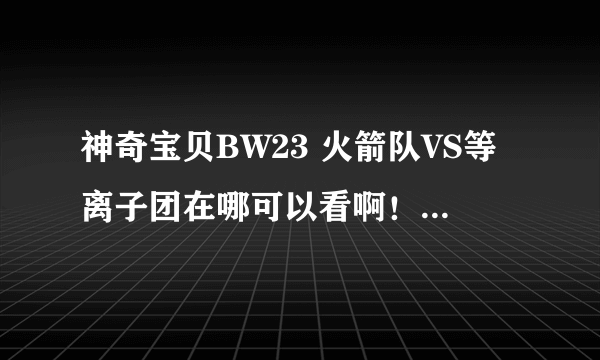 神奇宝贝BW23 火箭队VS等离子团在哪可以看啊！...